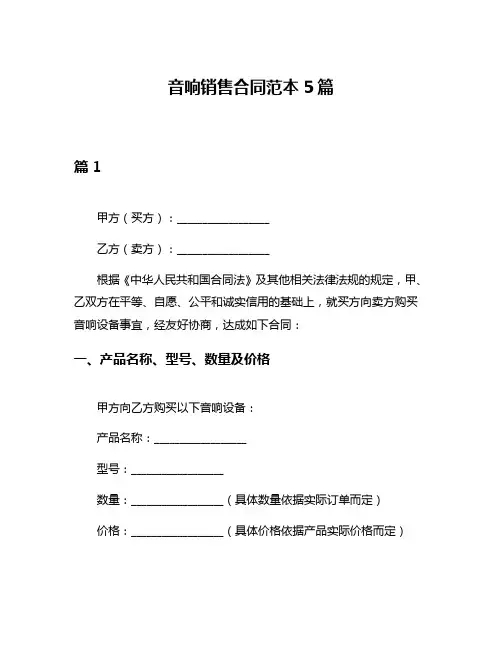 音响销售合同范本 5 篇

篇 1

甲方（买方）：________________

乙方（卖方）：________________

根据《中华人民共和国合同法》及其他相关法律法规的规定，甲、乙双方在平等、自愿、公平和诚实信用的基础上，就买方向卖方购买音响设备事宜，经友好协商，达成如下合同：

一、产品名称、型号、数量及价格

甲方向乙方购买以下音响设备：

产品名称：________________

型号：________________

数量：________________（具体数量依据实际订单而定）

价格：________________（具体价格依据产品实际价格而定）